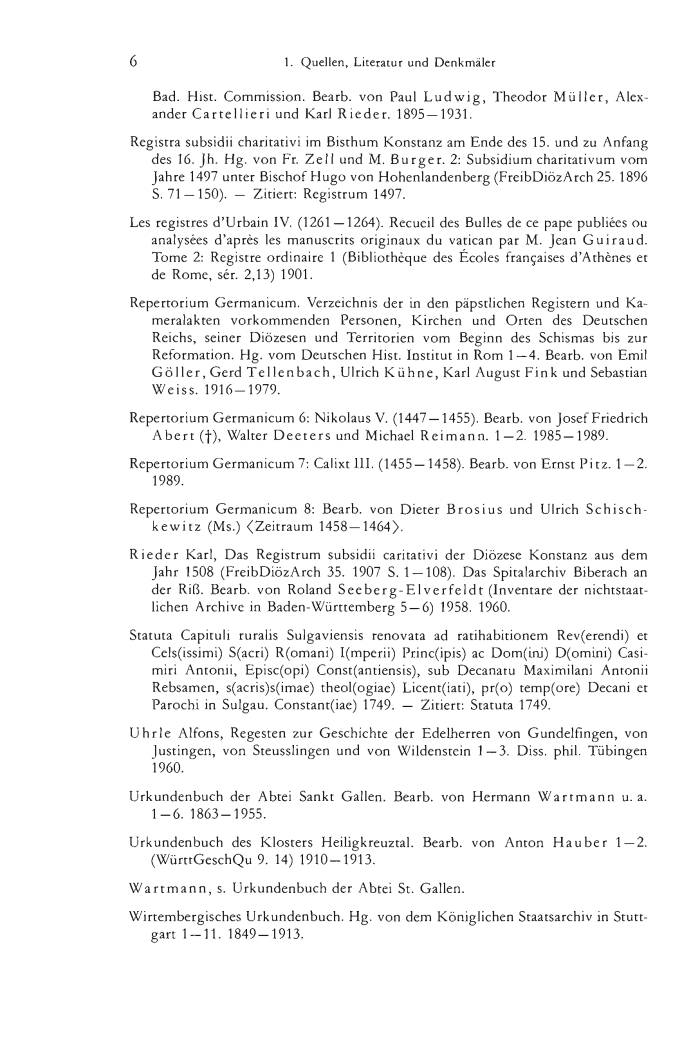 6 1. Quellen, Literatur und Denkmäler

Bad. Hist. Commission. Bearb. von Paul Ludwig, Theodor Müller, Alexander Cartellieri und Karl Rieder. 1895—1931.

Registra subsidii charitativi im Bisthum Konstanz am Ende des 15. und zu Anfang des 16. Jh. Hg. von Fr. Zell und M. Burger. 2: Subsidium charitativum vom Jahre 1497 unter Bischof Hugo von Hohenlandenberg (FreibDiözArch 25. 1896 S. 71—150). — Zitiert: Registrum 1497.

Les registres d'Urbain IV. (1261—1264). Recueil des Bulles de ce pape publiées ou analysées d'après les manuscrits originaux du vatican par M. Jean Guiraud. Tome 2: Registre ordinaire 1 (Bibliothèque des Écoles françaises d'Athènes et de Rome, sér. 2,13) 1901.

Repertorium Germanicum. Verzeichnis der in den päpstlichen Registern und Kameralakten vorkommenden Personen, Kirchen und Orten des Deutschen Reichs, seiner Diözesen und Territorien vom Beginn des Schismas bis zur Reformation. Hg. vom Deutschen Hist. Institut in Rom 1—4. Bearb. von Emil Göller, Gerd Tellenbach, Ulrich Kühne, Karl August Fink und Sebastian Weiss. 1916—1979.

Repertorium Germanicum 6: Nikolaus V. (1447—1455). Bearb. von Josef Friedrich Abert (†), Walter Deeters und Michael Reimann. 1—2. 1985—1989.

Repertorium Germanicum 7: Calixt III. (1455—1458). Bearb. von Ernst Pitz. 1—2. 1989.

Repertorium Germanicum 8: Bearb. von Dieter Brosius und Ulrich Schischkewitz (Ms.) ⟨Zeitraum 1458—1464⟩.

Rieder Karl, Das Registrum subsidii caritativi der Diözese Konstanz aus dem Jahr 1508 (FreibDiözArch 35. 1907 S. 1—108). Das Spitalarchiv Biberach an der Riß. Bearb. von Roland Seeberg-Elverfeldt (Inventare der nichtstaatlichen Archive in Baden-Württemberg 5—6) 1958. 1960.

Statuta Capituli ruralis Sulgaviensis renovata ad ratihabitionem Rev(erendi) et Cels(issimi) S(acri) R(omani) I(mperii) Princ(ipis) ac Dom(ini) D(omini) Casimiri Antonii, Episc(opi) Const(antiensis), sub Decanatu Maximilani Antonii Rebsamen, s(acris)s(imae) theol(ogiae) Licent(iati), pr(o) temp(ore) Decani et Parochi in Sulgau. Constant(iae) 1749. — Zitiert: Statuta 1749.

Uhrle Alfons, Regesten zur Geschichte der Edelherren von Gundelfingen, von Justingen, von Steusslingen und von Wildenstein 1—3. Diss. phil. Tübingen 1960.

Urkundenbuch der Abtei Sankt Gallen. Bearb. von Hermann Wartmann u. a. 1—6. 1863—1955.

Urkundenbuch des Klosters Heiligkreuztal. Bearb. von Anton Hauber 1—2. (WürttGeschQu 9. 14) 1910—1913.

Wartmann, s. Urkundenbuch der Abtei St. Gallen.

Wirtembergisches Urkundenbuch. Hg. von dem Königlichen Staatsarchiv in Stuttgart 1—11. 1849—1913.